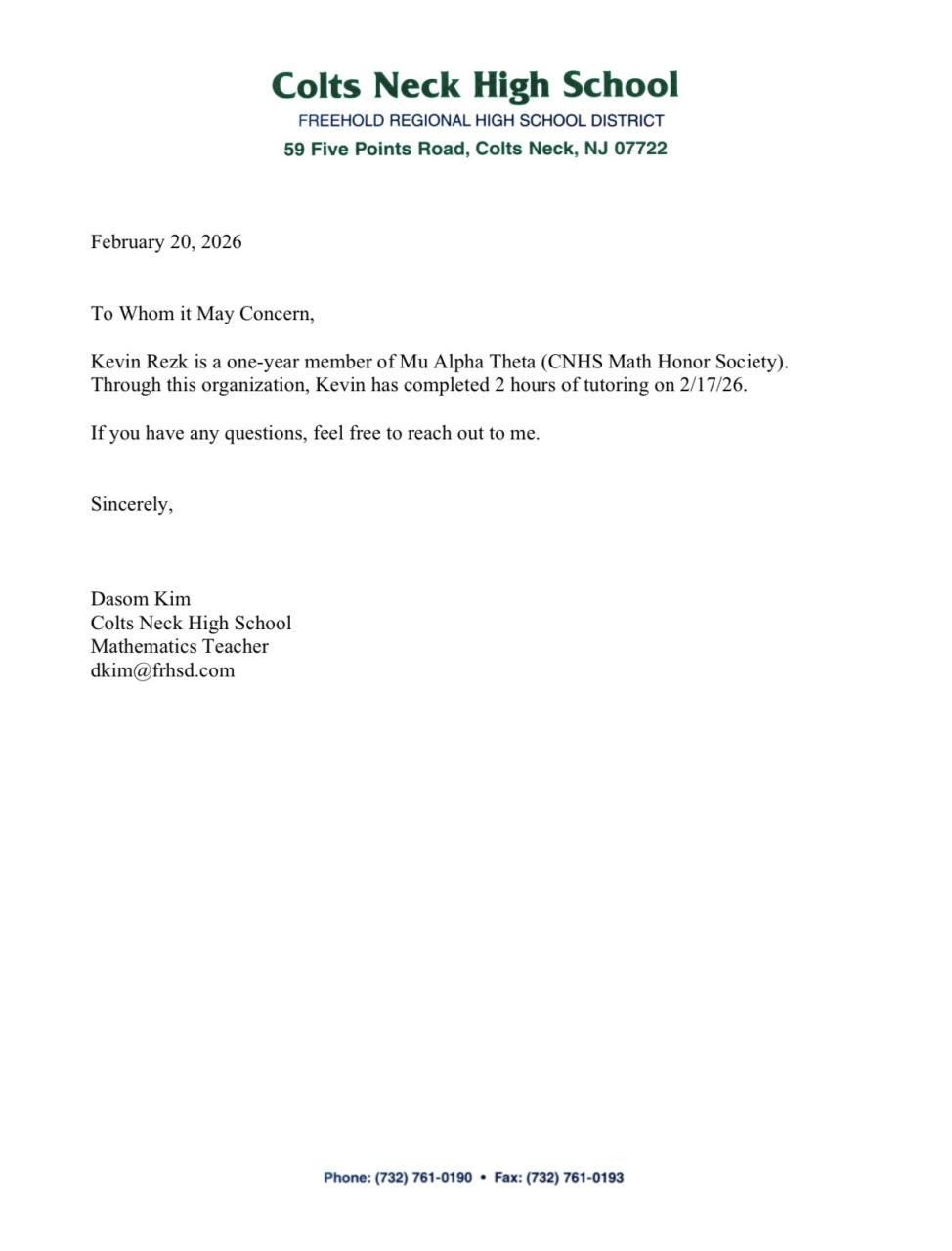 Colts Neck High School
FREEHOLD REGIONAL HIGH SCHOOL DISTRICT
59 Five Points Road, Colts Neck, NJ 07722

February 20, 2026

To Whom it May Concern,

Kevin Rezk is a one-year member of Mu Alpha Theta (CNHS Math Honor Society). Through this organization, Kevin has completed 2 hours of tutoring on 2/17/26.

If you have any questions, feel free to reach out to me.

Sincerely,

Dasom Kim
Colts Neck High School
Mathematics Teacher
dkim@frhsd.com

Phone: (732) 761-0190 • Fax: (732) 761-0193